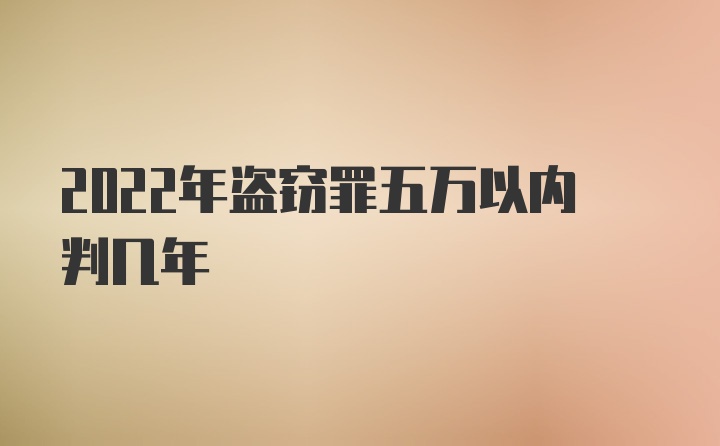 2022年盗窃罪五万以内判几年